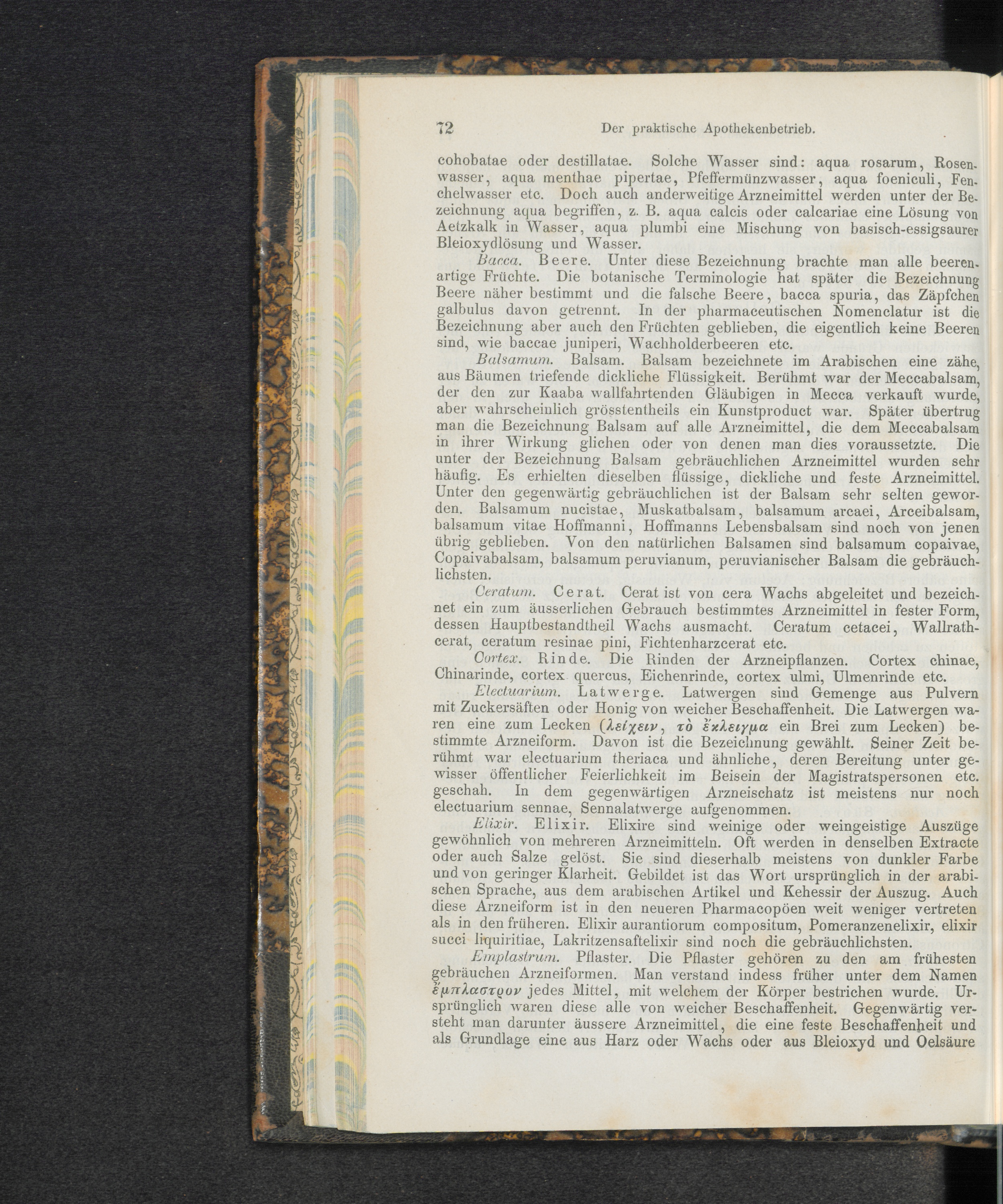 72 Der praktische Apothekenbetrieb.

cohobatae oder destillatae. Solche Wasser sind: aqua rosarum, Rosenwasser, aqua menthae pipertae, Pfeffermünzwasser, aqua foeniculi, Fenchelwasser etc. Doch auch anderweitige Arzneimittel werden unter der Bezeichnung aqua begriffen, z. B. aqua calcis oder calcariae eine Lösung von Aetzkalk in Wasser, aqua plumbi eine Mischung von basisch-essigsaurer Bleioxydlösung und Wasser.

Bacca. Beere. Unter diese Bezeichnung brachte man alle beerenartige Früchte. Die botanische Terminologie hat später die Bezeichnung Beere näher bestimmt und die falsche Beere, bacca spuria, das Zäpfchen galbulus davon getrennt. In der pharmaceutischen Nomenclatur ist die Bezeichnung aber auch den Früchten geblieben, die eigentlich keine Beeren sind, wie baccae juniperi, Wachholderbeeren etc.

Balsamum. Balsam. Balsam bezeichnete im Arabischen eine zähe, aus Bäumen triefende dickliche Flüssigkeit. Berühmt war der Meccabalsam, der den zur Kaaba wallfahrtenden Gläubigen in Mecca verkauft wurde, aber wahrscheinlich grösstentheils ein Kunstproduct war. Später übertrug man die Bezeichnung Balsam auf alle Arzneimittel, die dem Meccabalsam in ihrer Wirkung glichen oder von denen man dies voraussetzte. Die unter der Bezeichnung Balsam gebräuchlichen Arzneimittel wurden sehr häufig. Es erhielten dieselben flüssige, dickliche und feste Arzneimittel. Unter den gegenwärtig gebräuchlichen ist der Balsam sehr selten geworden. Balsamum nucistae, Muskatbalsam, balsamum arcaei, Arceibalsam, balsamum vitae Hoffmanni, Hoffmanns Lebensbalsam sind noch von jenen übrig geblieben. Von den natürlichen Balsamen sind balsamum copaivae, Copaivabalsam, balsamum peruvianum, peruvianischer Balsam die gebräuchlichsten.

Ceratum. Cerat. Cerat ist von cera Wachs abgeleitet und bezeichnet ein zum äusserlichen Gebrauch bestimmtes Arzneimittel in fester Form, dessen Hauptbestandtheil Wachs ausmacht. Ceratum cetacei, Wallrathcerat, ceratum resinae pini, Fichtenharzcerat etc.

Cortex. Rinde. Die Rinden der Arzneipflanzen. Cortex chinae, Chinarinde, cortex quercus, Eichenrinde, cortex ulmi, Ulmenrinde etc.

Electuarium. Latwerge. Latwergen sind Gemenge aus Pulvern mit Zuckersäften oder Honig von weicher Beschaffenheit. Die Latwergen waren eine zum Lecken (λείχειν, τὸ ἔκλειγμα ein Brei zum Lecken) bestimmte Arzneiform. Davon ist die Bezeichnung gewählt. Seiner Zeit berühmt war electuarium theriaca und ähnliche, deren Bereitung unter gewisser öffentlicher Feierlichkeit im Beisein der Magistratspersonen etc. geschah. In dem gegenwärtigen Arzneischatz ist meistens nur noch electuarium sennae, Sennalatwerge aufgenommen.

Elixir. Elixir. Elixire sind weinige oder weingeistige Auszüge gewöhnlich von mehreren Arzneimitteln. Oft werden in denselben Extracte oder auch Salze gelöst. Sie sind dieserhalb meistens von dunkler Farbe und von geringer Klarheit. Gebildet ist das Wort ursprünglich in der arabischen Sprache, aus dem arabischen Artikel und Kehessir der Auszug. Auch diese Arzneiform ist in den neueren Pharmacopöen weit weniger vertreten als in den früheren. Elixir aurantiorum compositum, Pomeranzenelixir, elixir succi liquiritiae, Lakritzensaftelixir sind noch die gebräuchlichsten.

Emplastrum. Pflaster. Die Pflaster gehören zu den am frühesten gebräuchen Arzneiformen. Man verstand indess früher unter dem Namen ἔμπλαστρον jedes Mittel, mit welchem der Körper bestrichen wurde. Ursprünglich waren diese alle von weicher Beschaffenheit. Gegenwärtig versteht man darunter äussere Arzneimittel, die eine feste Beschaffenheit und als Grundlage eine aus Harz oder Wachs oder aus Bleioxyd und Oelsäure